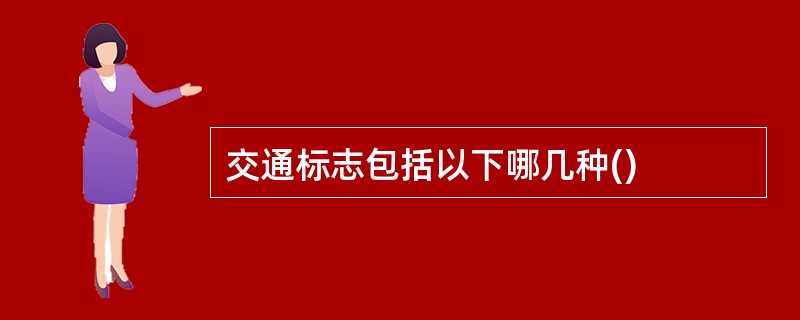 交通标志包括以下哪几种()